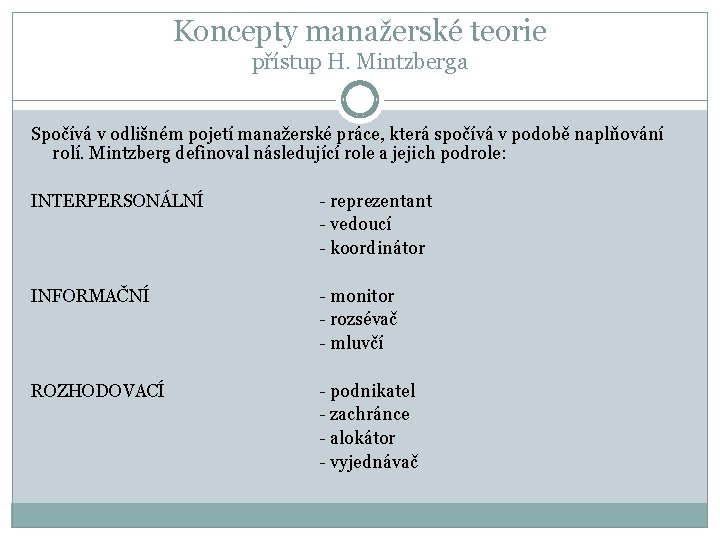 Koncepty manažerské teorie
přístup H. Mintzberga

Spočívá v odlišném pojetí manažerské práce, která spočívá v podobě naplňování rolí. Mintzberg definoval následující role a jejich podrole:

INTERPERSONÁLNÍ - reprezentant
- vedoucí
- koordinátor

INFORMAČNÍ - monitor
- rozsévač
- mluvčí

ROZHODOVACÍ - podnikatel
- zachránce
- alokátor
- vyjednávač